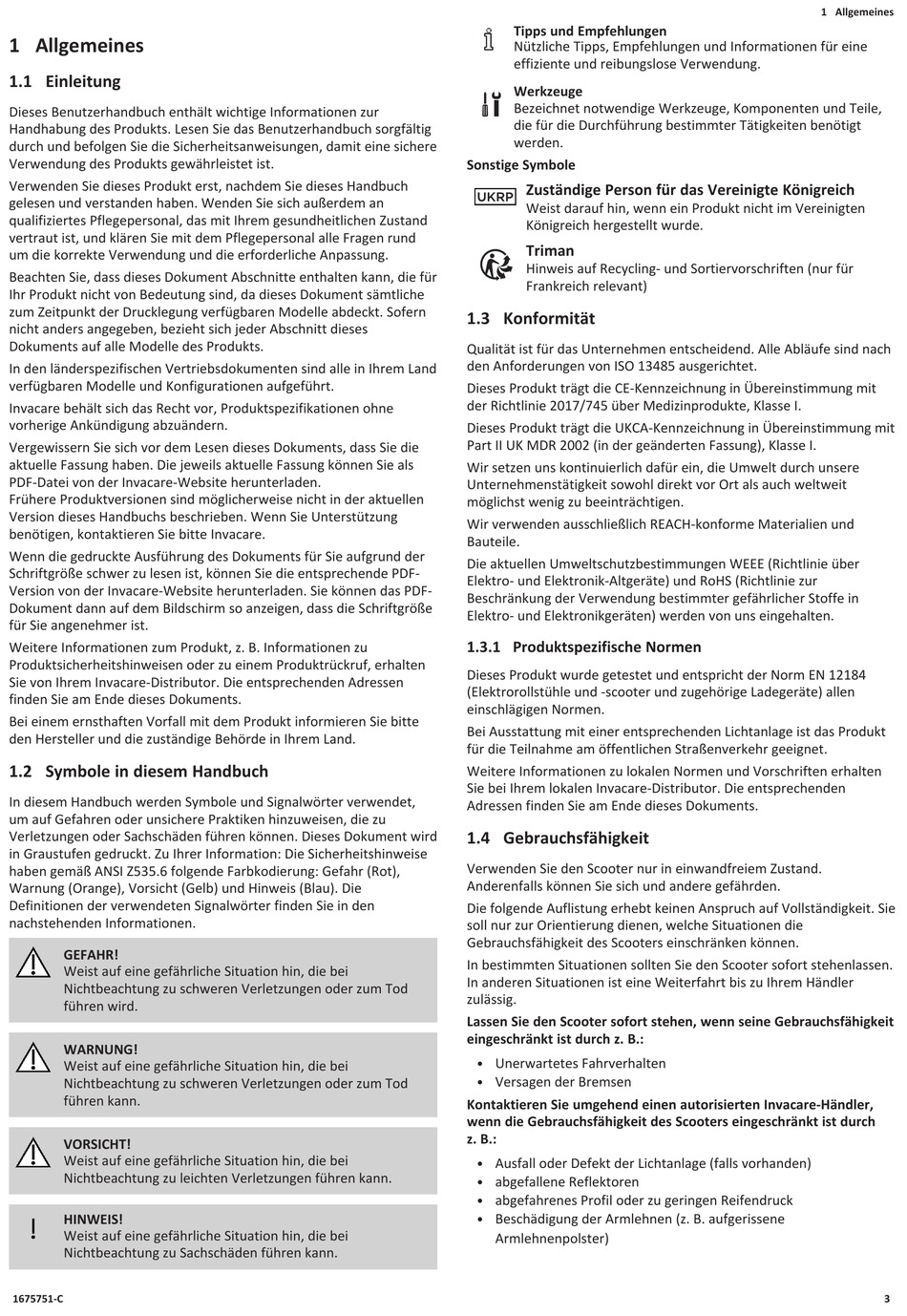 1 Allgemeines

1 Allgemeines

1.1 Einleitung

Dieses Benutzerhandbuch enthält wichtige Informationen zur Handhabung des Produkts. Lesen Sie das Benutzerhandbuch sorgfältig durch und befolgen Sie die Sicherheitsanweisungen, damit eine sichere Verwendung des Produkts gewährleistet ist.

Verwenden Sie dieses Produkt erst, nachdem Sie dieses Handbuch gelesen und verstanden haben. Wenden Sie sich außerdem an qualifiziertes Pflegepersonal, das mit Ihrem gesundheitlichen Zustand vertraut ist, und klären Sie mit dem Pflegepersonal alle Fragen rund um die korrekte Verwendung und die erforderliche Anpassung.

Beachten Sie, dass dieses Dokument Abschnitte enthalten kann, die für Ihr Produkt nicht von Bedeutung sind, da dieses Dokument sämtliche zum Zeitpunkt der Drucklegung verfügbaren Modelle abdeckt. Sofern nicht anders angegeben, bezieht sich jeder Abschnitt dieses Dokuments auf alle Modelle des Produkts.

In den länderspezifischen Vertriebsdokumenten sind alle in Ihrem Land verfügbaren Modelle und Konfigurationen aufgeführt.

Invacare behält sich das Recht vor, Produktspezifikationen ohne vorherige Ankündigung abzuändern.

Vergewissern Sie sich vor dem Lesen dieses Dokuments, dass Sie die aktuelle Fassung haben. Die jeweils aktuelle Fassung können Sie als PDF-Datei von der Invacare-Website herunterladen.
Frühere Produktversionen sind möglicherweise nicht in der aktuellen Version dieses Handbuchs beschrieben. Wenn Sie Unterstützung benötigen, kontaktieren Sie bitte Invacare.

Wenn die gedruckte Ausführung des Dokuments für Sie aufgrund der Schriftgröße schwer zu lesen ist, können Sie die entsprechende PDF-Version von der Invacare-Website herunterladen. Sie können das PDF-Dokument dann auf dem Bildschirm so anzeigen, dass die Schriftgröße für Sie angenehmer ist.

Weitere Informationen zum Produkt, z. B. Informationen zu Produktsicherheitshinweisen oder zu einem Produktrückruf, erhalten Sie von Ihrem Invacare-Distributor. Die entsprechenden Adressen finden Sie am Ende dieses Dokuments.

Bei einem ernsthaften Vorfall mit dem Produkt informieren Sie bitte den Hersteller und die zuständige Behörde in Ihrem Land.

1.2 Symbole in diesem Handbuch

In diesem Handbuch werden Symbole und Signalwörter verwendet, um auf Gefahren oder unsichere Praktiken hinzuweisen, die zu Verletzungen oder Sachschäden führen können. Dieses Dokument wird in Graustufen gedruckt. Zu Ihrer Information: Die Sicherheitshinweise haben gemäß ANSI Z535.6 folgende Farbkodierung: Gefahr (Rot), Warnung (Orange), Vorsicht (Gelb) und Hinweis (Blau). Die Definitionen der verwendeten Signalwörter finden Sie in den nachstehenden Informationen.

GEFAHR!
Weist auf eine gefährliche Situation hin, die bei Nichtbeachtung zu schweren Verletzungen oder zum Tod führen wird.

WARNUNG!
Weist auf eine gefährliche Situation hin, die bei Nichtbeachtung zu schweren Verletzungen oder zum Tod führen kann.

VORSICHT!
Weist auf eine gefährliche Situation hin, die bei Nichtbeachtung zu leichten Verletzungen führen kann.

HINWEIS!
Weist auf eine gefährliche Situation hin, die bei Nichtbeachtung zu Sachschäden führen kann.

Tipps und Empfehlungen
Nützliche Tipps, Empfehlungen und Informationen für eine effiziente und reibungslose Verwendung.

Werkzeuge
Bezeichnet notwendige Werkzeuge, Komponenten und Teile, die für die Durchführung bestimmter Tätigkeiten benötigt werden.

Sonstige Symbole

UKRP
Zuständige Person für das Vereinigte Königreich
Weist darauf hin, wenn ein Produkt nicht im Vereinigten Königreich hergestellt wurde.

Triman
Hinweis auf Recycling- und Sortiervorschriften (nur für Frankreich relevant)

1.3 Konformität

Qualität ist für das Unternehmen entscheidend. Alle Abläufe sind nach den Anforderungen von ISO 13485 ausgerichtet.

Dieses Produkt trägt die CE-Kennzeichnung in Übereinstimmung mit der Richtlinie 2017/745 über Medizinprodukte, Klasse I.

Dieses Produkt trägt die UKCA-Kennzeichnung in Übereinstimmung mit Part II UK MDR 2002 (in der geänderten Fassung), Klasse I.

Wir setzen uns kontinuierlich dafür ein, die Umwelt durch unsere Unternehmenstätigkeit sowohl direkt vor Ort als auch weltweit möglichst wenig zu beeinträchtigen.

Wir verwenden ausschließlich REACH-konforme Materialien und Bauteile.

Die aktuellen Umweltschutzbestimmungen WEEE (Richtlinie über Elektro- und Elektronik-Altgeräte) und RoHS (Richtlinie zur Beschränkung der Verwendung bestimmter gefährlicher Stoffe in Elektro- und Elektronikgeräten) werden von uns eingehalten.

1.3.1 Produktspezifische Normen

Dieses Produkt wurde getestet und entspricht der Norm EN 12184 (Elektrorollstühle und -scooter und zugehörige Ladegeräte) allen einschlägigen Normen.

Bei Ausstattung mit einer entsprechenden Lichtanlage ist das Produkt für die Teilnahme am öffentlichen Straßenverkehr geeignet.

Weitere Informationen zu lokalen Normen und Vorschriften erhalten Sie bei Ihrem lokalen Invacare-Distributor. Die entsprechenden Adressen finden Sie am Ende dieses Dokuments.

1.4 Gebrauchsfähigkeit

Verwenden Sie den Scooter nur in einwandfreiem Zustand. Anderenfalls können Sie sich und andere gefährden.

Die folgende Auflistung erhebt keinen Anspruch auf Vollständigkeit. Sie soll nur zur Orientierung dienen, welche Situationen die Gebrauchsfähigkeit des Scooters einschränken können.

In bestimmten Situationen sollten Sie den Scooter sofort stehenlassen. In anderen Situationen ist eine Weiterfahrt bis zu Ihrem Händler zulässig.

Lassen Sie den Scooter sofort stehen, wenn seine Gebrauchsfähigkeit eingeschränkt ist durch z. B.:

• Unerwartetes Fahrverhalten
• Versagen der Bremsen

Kontaktieren Sie umgehend einen autorisierten Invacare-Händler, wenn die Gebrauchsfähigkeit des Scooters eingeschränkt ist durch z. B.:

• Ausfall oder Defekt der Lichtanlage (falls vorhanden)
• abgefallene Reflektoren
• abgefahrenes Profil oder zu geringen Reifendruck
• Beschädigung der Armlehnen (z. B. aufgerissene Armlehnenpolster)

1675751-C

3